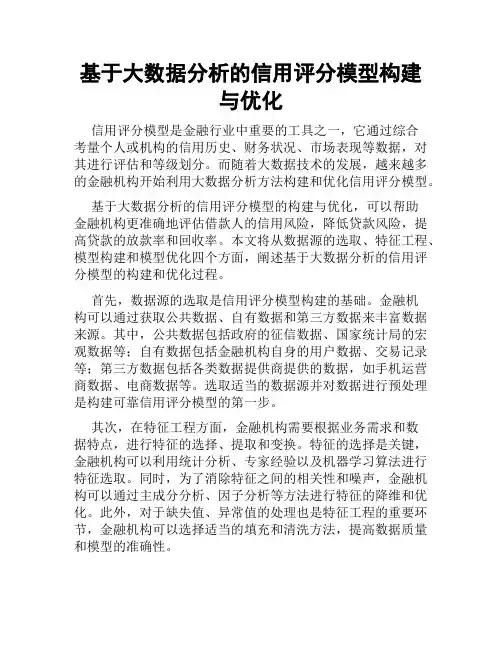 基于大数据分析的信用评分模型构建与优化

信用评分模型是金融行业中重要的工具之一，它通过综合考量个人或机构的信用历史、财务状况、市场表现等数据，对其进行评估和等级划分。而随着大数据技术的发展，越来越多的金融机构开始利用大数据分析方法构建和优化信用评分模型。

基于大数据分析的信用评分模型的构建与优化，可以帮助金融机构更准确地评估借款人的信用风险，降低贷款风险，提高贷款的放款率和回收率。本文将从数据源的选取、特征工程、模型构建和模型优化四个方面，阐述基于大数据分析的信用评分模型的构建和优化过程。

首先，数据源的选取是信用评分模型构建的基础。金融机构可以通过获取公共数据、自有数据和第三方数据来丰富数据来源。其中，公共数据包括政府的征信数据、国家统计局的宏观数据等；自有数据包括金融机构自身的用户数据、交易记录等；第三方数据包括各类数据提供商提供的数据，如手机运营商数据、电商数据等。选取适当的数据源并对数据进行预处理是构建可靠信用评分模型的第一步。

其次，在特征工程方面，金融机构需要根据业务需求和数据特点，进行特征的选择、提取和变换。特征的选择是关键，金融机构可以利用统计分析、专家经验以及机器学习算法进行特征选取。同时，为了消除特征之间的相关性和噪声，金融机构可以通过主成分分析、因子分析等方法进行特征的降维和优化。此外，对于缺失值、异常值的处理也是特征工程的重要环节，金融机构可以选择适当的填充和清洗方法，提高数据质量和模型的准确性。